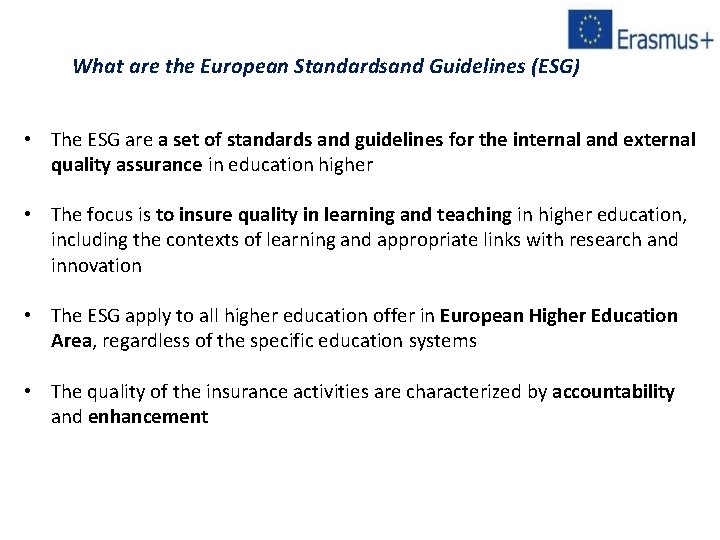 Erasmus+

What are the European Standardsand Guidelines (ESG)

• The ESG are a set of standards and guidelines for the internal and external quality assurance in education higher

• The focus is to insure quality in learning and teaching in higher education, including the contexts of learning and appropriate links with research and innovation

• The ESG apply to all higher education offer in European Higher Education Area, regardless of the specific education systems

• The quality of the insurance activities are characterized by accountability and enhancement